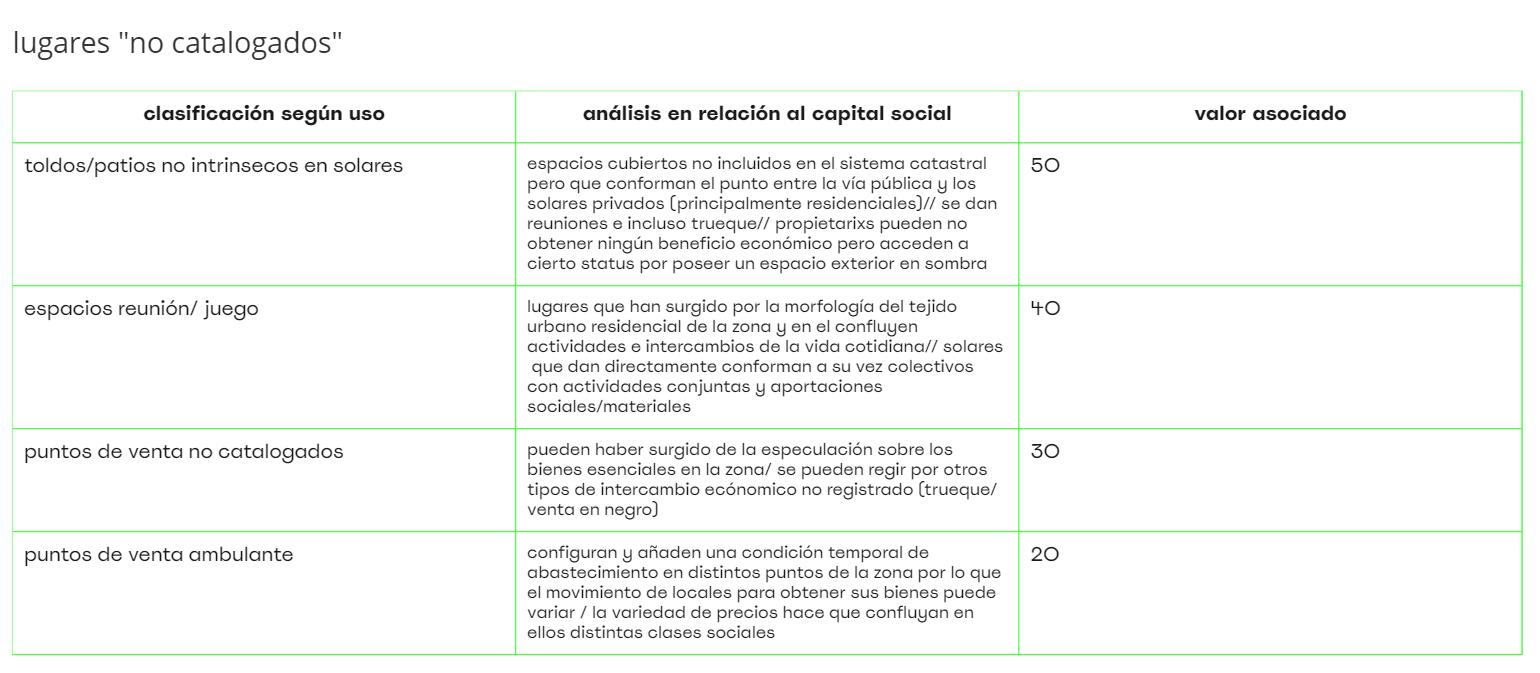 lugares "no catalogados"

| clasificación según uso | análisis en relación al capital social | valor asociado |
|---|---|---|
| toldos/patios no intrinsecos en solares | espacios cubiertos no incluidos en el sistema catastral pero que conforman el punto entre la vía pública y los solares privados (principalmente residenciales)// se dan reuniones e incluso trueque// propietarixs pueden no obtener ningún beneficio económico pero acceden a cierto status por poseer un espacio exterior en sombra | 50 |
| espacios reunión/ juego | lugares que han surgido por la morfología del tejido urbano residencial de la zona y en el confluyen actividades e intercambios de la vida cotidiana// solares que dan directamente conforman a su vez colectivos con actividades conjuntas y aportaciones sociales/materiales | 40 |
| puntos de venta no catalogados | pueden haber surgido de la especulación sobre los bienes esenciales en la zona/ se pueden regir por otros tipos de intercambio ecónomico no registrado (trueque/ venta en negro) | 30 |
| puntos de venta ambulante | configuran y añaden una condición temporal de abastecimiento en distintos puntos de la zona por lo que el movimiento de locales para obtener sus bienes puede variar / la variedad de precios hace que confluyan en ellos distintas clases sociales | 20 |